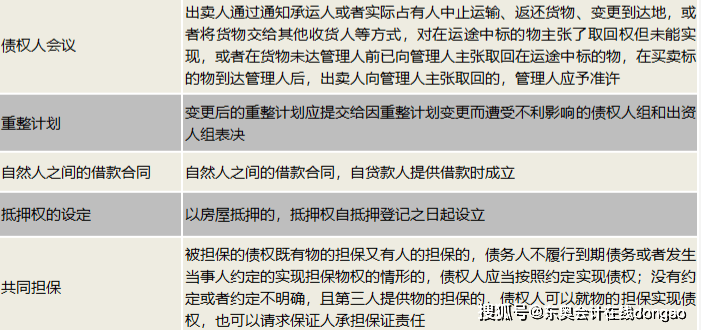 | 债权人会议 | 出卖人通过通知承运人或者实际占有人中止运输、返还货物、变更到达地，或者将货物交给其他收货人等方式，对在运途中标的物主张了取回权但未能实现，或者在货物未达管理人前已向管理人主张取回在运途中标的物，在买卖标的物到达管理人后，出卖人向管理人主张取回的，管理人应予准许 |
|---|---|
| 重整计划 | 变更后的重整计划应提交给因重整计划变更而遭受不利影响的债权人组和出资人组表决 |
| 自然人之间的借款合同 | 自然人之间的借款合同，自贷款人提供借款时成立 |
| 抵押权的设定 | 以房屋抵押的，抵押权自抵押登记之日起设立 |
| 共同担保 | 被担保的债权既有物的担保又有人的担保的，债务人不履行到期债务或者发生当事人约定的实现担保物权的情形的，债权人应当按照约定实现债权；没有约定或者约定不明确，且第三人提供物的担保的，债权人可以就物的担保实现债权，也可以请求保证人承担保证责任 |

搜狐号@东奥会计在线dongao